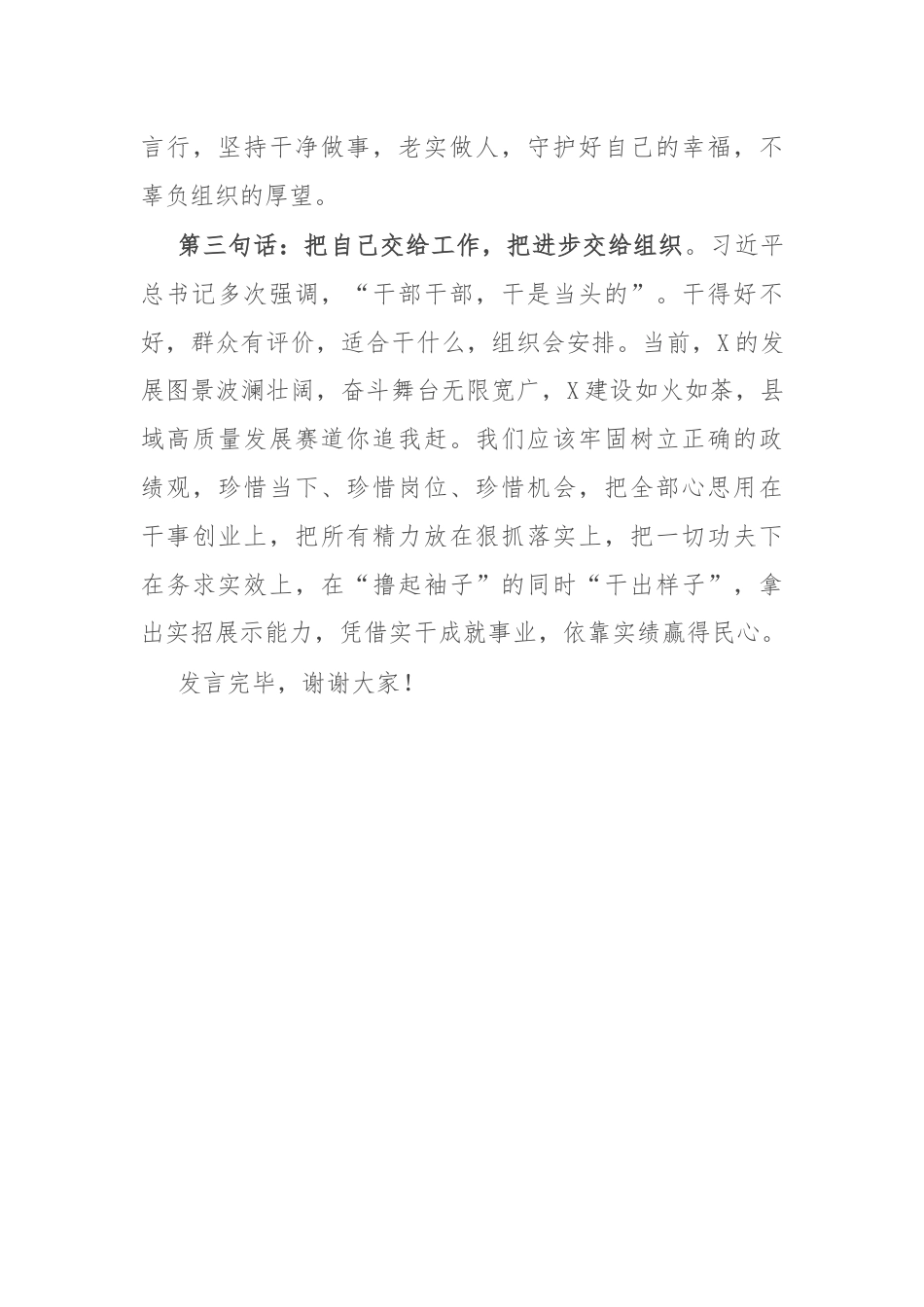 言行，坚持干净做事，老实做人，守护好自己的幸福，不辜负组织的厚望。

第三句话：把自己交给工作，把进步交给组织。习近平总书记多次强调，“干部干部，干是当头的”。干得好不好，群众有评价，适合干什么，组织会安排。当前，X的发展图景波澜壮阔，奋斗舞台无限宽广，X建设如火如荼，县域高质量发展赛道你追我赶。我们应该牢固树立正确的政绩观，珍惜当下、珍惜岗位、珍惜机会，把全部心思用在干事创业上，把所有精力放在狠抓落实上，把一切功夫下在务求实效上，在“撸起袖子”的同时“干出样子”，拿出实招展示能力，凭借实干成就事业，依靠实绩赢得民心。

发言完毕，谢谢大家！